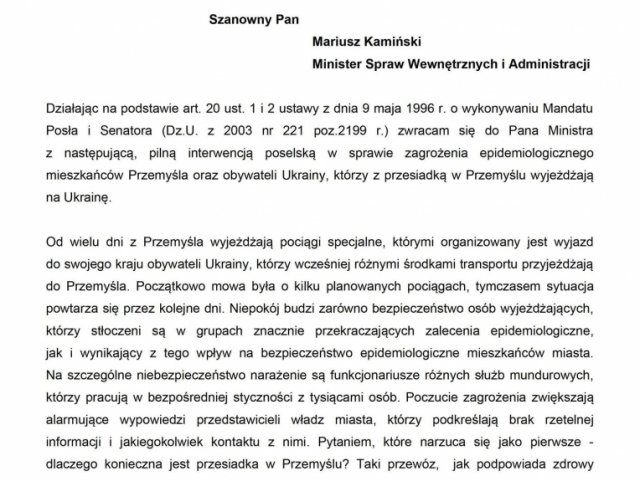 Szanowny Pan

Mariusz Kamiński

Minister Spraw Wewnętrznych i Administracji

Działając na podstawie art. 20 ust. 1 i 2 ustawy z dnia 9 maja 1996 r. o wykonywaniu Mandatu Posła i Senatora (Dz.U. z 2003 nr 221 poz.2199 r.) zwracam się do Pana Ministra z następującą, pilną interwencją poselską w sprawie zagrożenia epidemiologicznego mieszkańców Przemyśla oraz obywateli Ukrainy, którzy z przesiadką w Przemyślu wyjeżdżają na Ukrainę.

Od wielu dni z Przemyśla wyjeżdżają pociągi specjalne, którymi organizowany jest wyjazd do swojego kraju obywateli Ukrainy, którzy wcześniej różnymi środkami transportu przyjeżdżają do Przemyśla. Początkowo mowa była o kilku planowanych pociągach, tymczasem sytuacja powtarza się przez kolejne dni. Niepokój budzi zarówno bezpieczeństwo osób wyjeżdżających, którzy stłoczeni są w grupach znacznie przekraczających zalecenia epidemiologiczne, jak i wynikający z tego wpływ na bezpieczeństwo epidemiologiczne mieszkańców miasta. Na szczególne niebezpieczeństwo narażenie są funkcjonariusze różnych służb mundurowych, którzy pracują w bezpośredniej styczności z tysiącami osób. Poczucie zagrożenia zwiększają alarmujące wypowiedzi przedstawicieli władz miasta, którzy podkreślają brak rzetelnej informacji i jakiegokolwiek kontaktu z nimi. Pytaniem, które narzuca się jako pierwsze - dlaczego konieczna jest przesiadka w Przemyślu? Taki przewóz, jak podpowiada zdrowy